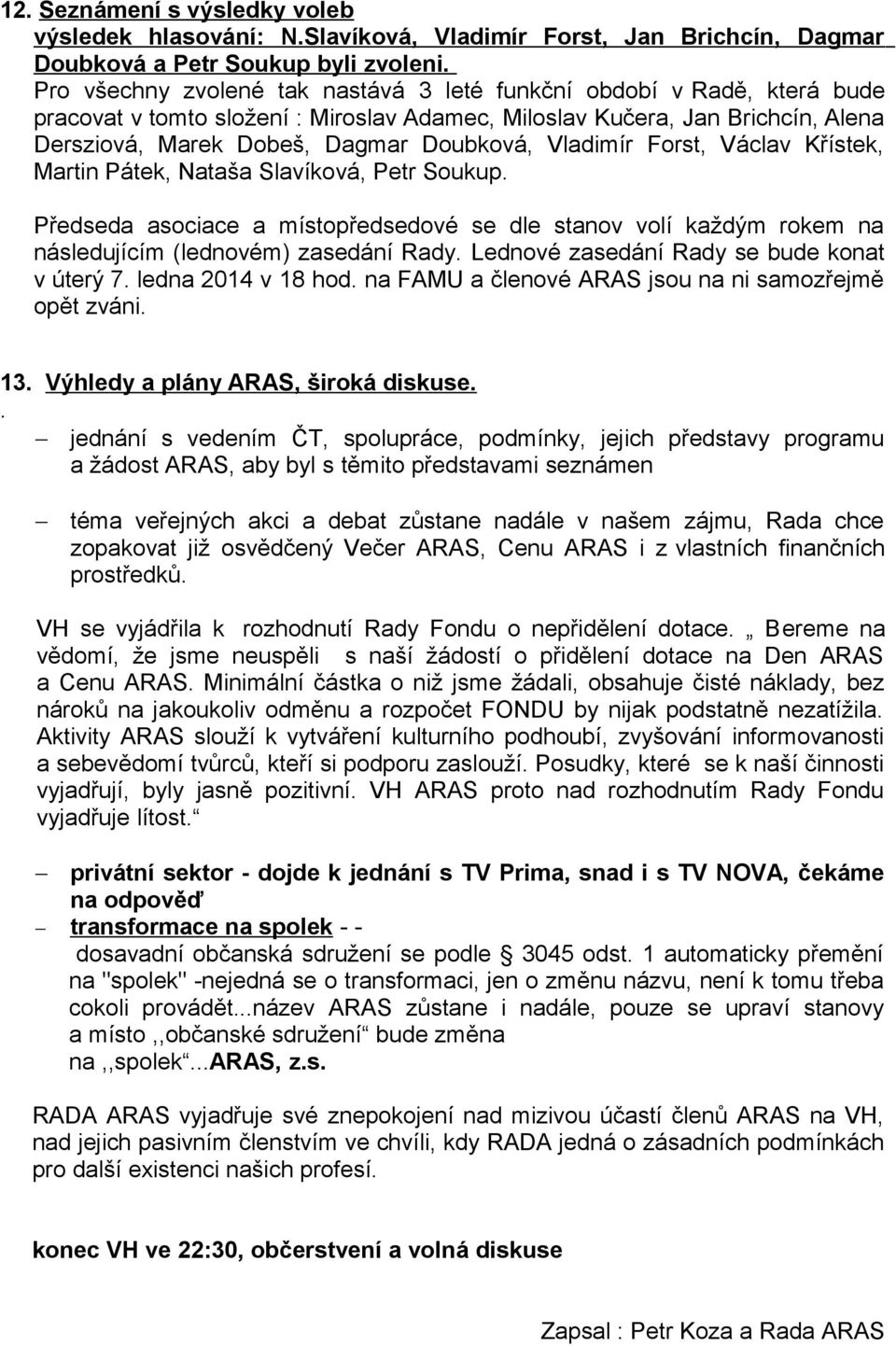 12. Seznámení s výsledky voleb
výsledek hlasování: N.Slavíková, Vladimír Forst, Jan Brichcín, Dagmar Doubková a Petr Soukup byli zvoleni.
Pro všechny zvolené tak nastává 3 leté funkční období v Radě, která bude pracovat v tomto složení : Miroslav Adamec, Miloslav Kučera, Jan Brichcín, Alena Dersziová, Marek Dobeš, Dagmar Doubková, Vladimír Forst, Václav Křístek, Martin Pátek, Nataša Slavíková, Petr Soukup.

Předseda asociace a místopředsedové se dle stanov volí každým rokem na následujícím (lednovém) zasedání Rady. Lednové zasedání Rady se bude konat v úterý 7. ledna 2014 v 18 hod. na FAMU a členové ARAS jsou na ni samozřejmě opět zváni.

13. Výhledy a plány ARAS, široká diskuse.
.
– jednání s vedením ČT, spolupráce, podmínky, jejich představy programu a žádost ARAS, aby byl s těmito představami seznámen

– téma veřejných akci a debat zůstane nadále v našem zájmu, Rada chce zopakovat již osvědčený Večer ARAS, Cenu ARAS i z vlastních finančních prostředků.

VH se vyjádřila k rozhodnutí Rady Fondu o nepřidělení dotace. „ Bereme na vědomí, že jsme neuspěli s naší žádostí o přidělení dotace na Den ARAS a Cenu ARAS. Minimální částka o niž jsme žádali, obsahuje čisté náklady, bez nároků na jakoukoliv odměnu a rozpočet FONDU by nijak podstatně nezatížila. Aktivity ARAS slouží k vytváření kulturního podhoubí, zvyšování informovanosti a sebevědomí tvůrců, kteří si podporu zaslouží. Posudky, které se k naší činnosti vyjadřují, byly jasně pozitivní. VH ARAS proto nad rozhodnutím Rady Fondu vyjadřuje lítost.“

– privátní sektor - dojde k jednání s TV Prima, snad i s TV NOVA, čekáme na odpověď
– transformace na spolek - -
dosavadní občanská sdružení se podle § 3045 odst. 1 automaticky přemění na "spolek" -nejedná se o transformaci, jen o změnu názvu, není k tomu třeba cokoli provádět...název ARAS zůstane i nadále, pouze se upraví stanovy a místo ,,občanské sdružení“ bude změna na ,,spolek“...ARAS, z.s.

RADA ARAS vyjadřuje své znepokojení nad mizivou účastí členů ARAS na VH, nad jejich pasivním členstvím ve chvíli, kdy RADA jedná o zásadních podmínkách pro další existenci našich profesí.

konec VH ve 22:30, občerstvení a volná diskuse

Zapsal : Petr Koza a Rada ARAS